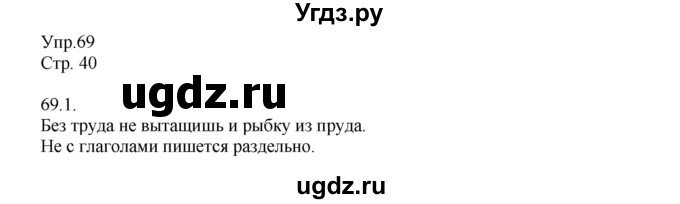 Угдз.ру

Упр.69
Стр. 40

ugdz.ru

69.1.
Без труда не вытащишь и рыбку из пруда.
Не с глаголами пишется раздельно.

ugdz.ru